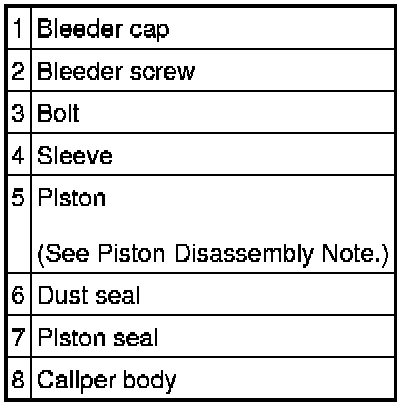 | 1 | Bleeder cap |
|---|---|
| 2 | Bleeder screw |
| 3 | Bolt |
| 4 | Sleeve |
| 5 | Piston (See Piston Disassembly Note.) |
| 6 | Dust seal |
| 7 | Piston seal |
| 8 | Caliper body |